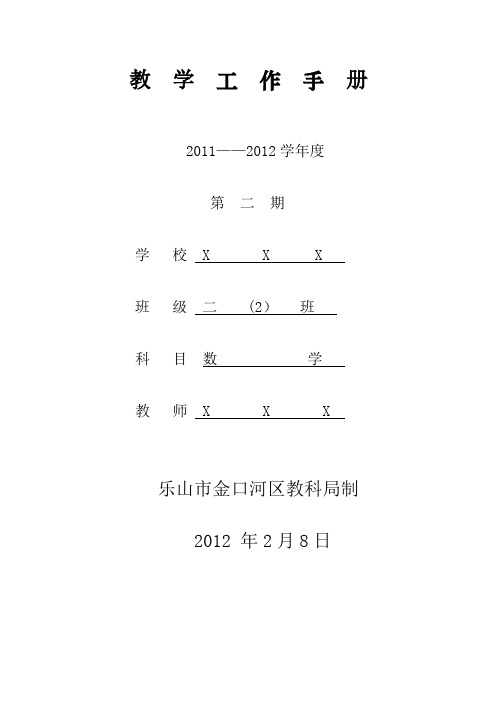 教 学 工 作 手 册

2011——2012 学年度

第 二 期

学 校 X X X

班 级 二 （2） 班

科 目 数 学

教 师 X X X

乐山市金口河区教科局制

2012 年 2 月 8 日